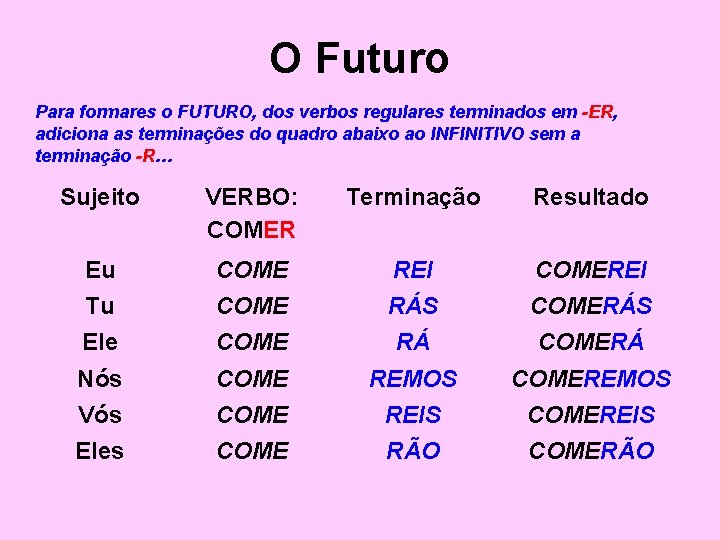 O Futuro

Para formares o FUTURO, dos verbos regulares terminados em -ER, adiciona as terminações do quadro abaixo ao INFINITIVO sem a terminação -R...

| Sujeito | VERBO: COMER | Terminação | Resultado |
|---|---|---|---|
| Eu | COME | REI | COMEREI |
| Tu | COME | RÁS | COMERÁS |
| Ele | COME | RÁ | COMERÁ |
| Nós | COME | REMOS | COMEREMOS |
| Vós | COME | REIS | COMEREIS |
| Eles | COME | RÃO | COMERÃO |